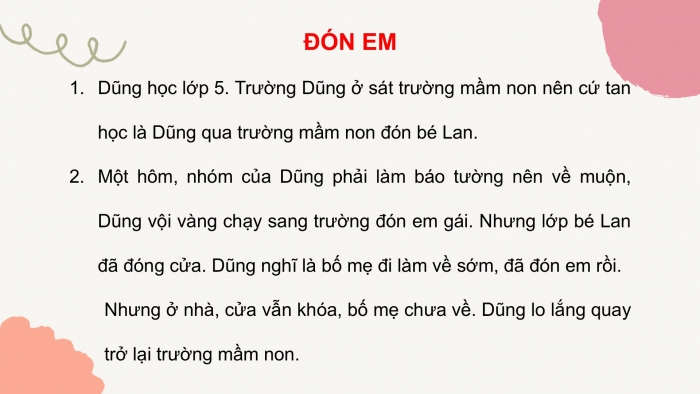 ĐÓN EM

1. Dũng học lớp 5. Trường Dũng ở sát trường mầm non nên cứ tan học là Dũng qua trường mầm non đón bé Lan.

2. Một hôm, nhóm của Dũng phải làm báo tường nên về muộn, Dũng vội vàng chạy sang trường đón em gái. Nhưng lớp bé Lan đã đóng cửa. Dũng nghĩ là bố mẹ đi làm về sớm, đã đón em rồi. Nhưng ở nhà, cửa vẫn khóa, bố mẹ chưa về. Dũng lo lắng quay trở lại trường mầm non.